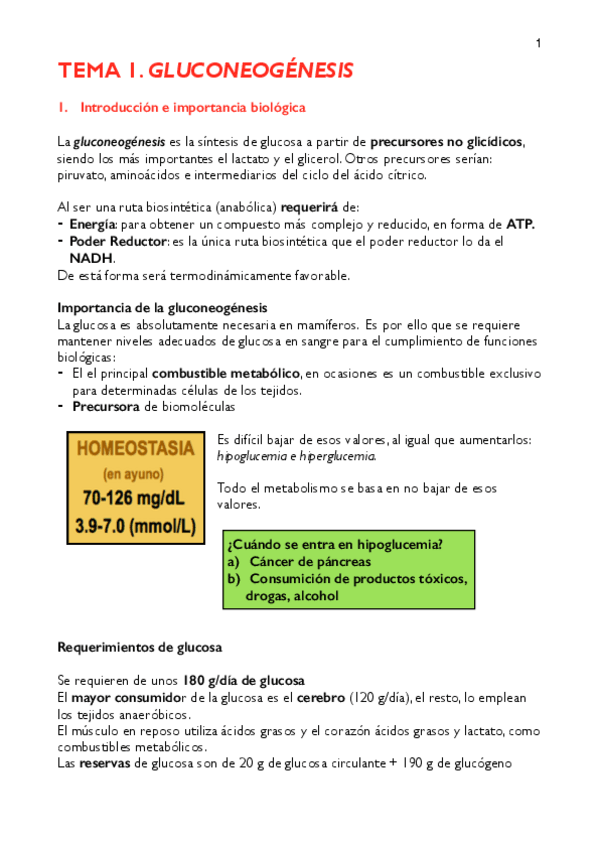 1

TEMA 1. GLUCONEOGÉNESIS

1. Introducción e importancia biológica

La gluconeogénesis es la síntesis de glucosa a partir de precursores no glicídicos, siendo los más importantes el lactato y el glicerol. Otros precursores serían: piruvato, aminoácidos e intermediarios del ciclo del ácido cítrico.

Al ser una ruta biosintética (anabólica) requerirá de:
- Energía: para obtener un compuesto más complejo y reducido, en forma de ATP.
- Poder Reductor: es la única ruta biosintética que el poder reductor lo da el NADH.
De está forma será termodinámicamente favorable.

Importancia de la gluconeogénesis
La glucosa es absolutamente necesaria en mamíferos. Es por ello que se requiere mantener niveles adecuados de glucosa en sangre para el cumplimiento de funciones biológicas:
- El el principal combustible metabólico, en ocasiones es un combustible exclusivo para determinadas células de los tejidos.
- Precursora de biomoléculas

HOMEOSTASIA
(en ayuno)
70-126 mg/dL
3.9-7.0 (mmol/L)

Es difícil bajar de esos valores, al igual que aumentarlos: hipoglucemia e hiperglucemia.

Todo el metabolismo se basa en no bajar de esos valores.

¿Cuándo se entra en hipoglucemia?
a) Cáncer de páncreas
b) Consumición de productos tóxicos, drogas, alcohol

Requerimientos de glucosa

Se requieren de unos 180 g/día de glucosa
El mayor consumidor de la glucosa es el cerebro (120 g/día), el resto, lo emplean los tejidos anaeróbicos.
El músculo en reposo utiliza ácidos grasos y el corazón ácidos grasos y lactato, como combustibles metabólicos.
Las reservas de glucosa son de 20 g de glucosa circulante + 190 g de glucógeno